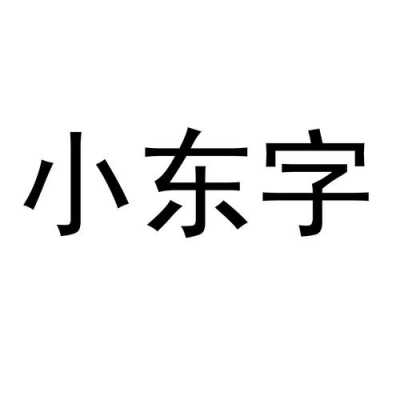 小东字